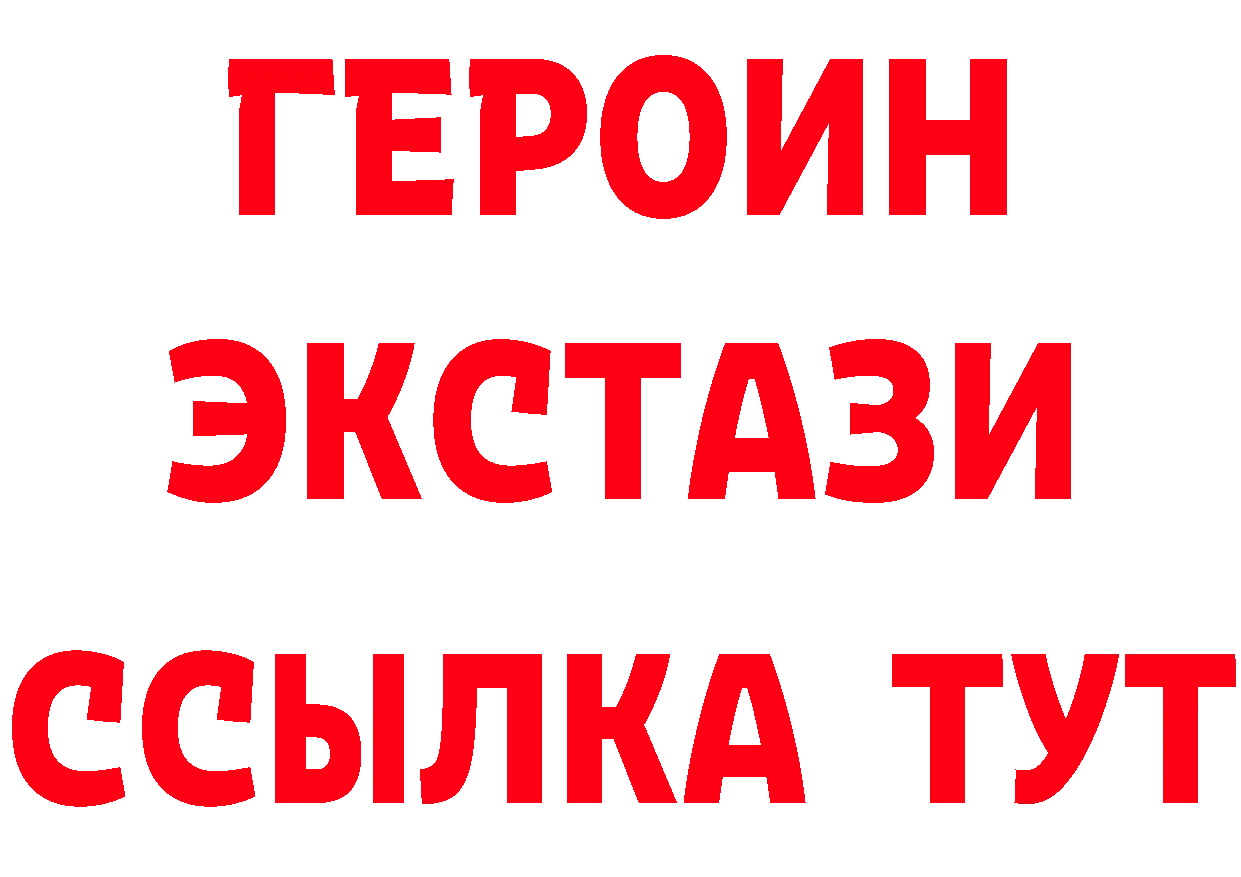 ГЕРОИН
ЭКСТАЗИ
ССЫЛКА ТУТ